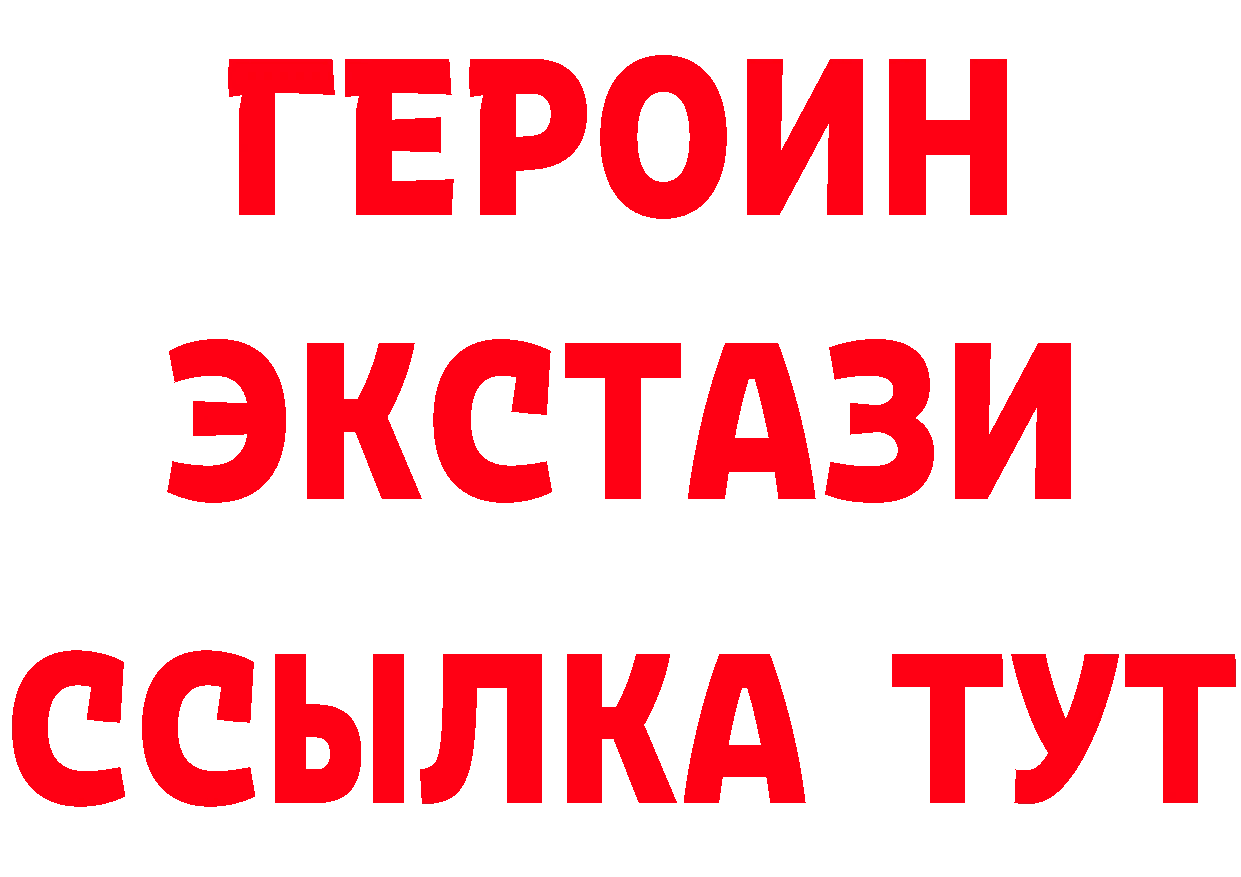 ГЕРОИН
ЭКСТАЗИ
ССЫЛКА ТУТ